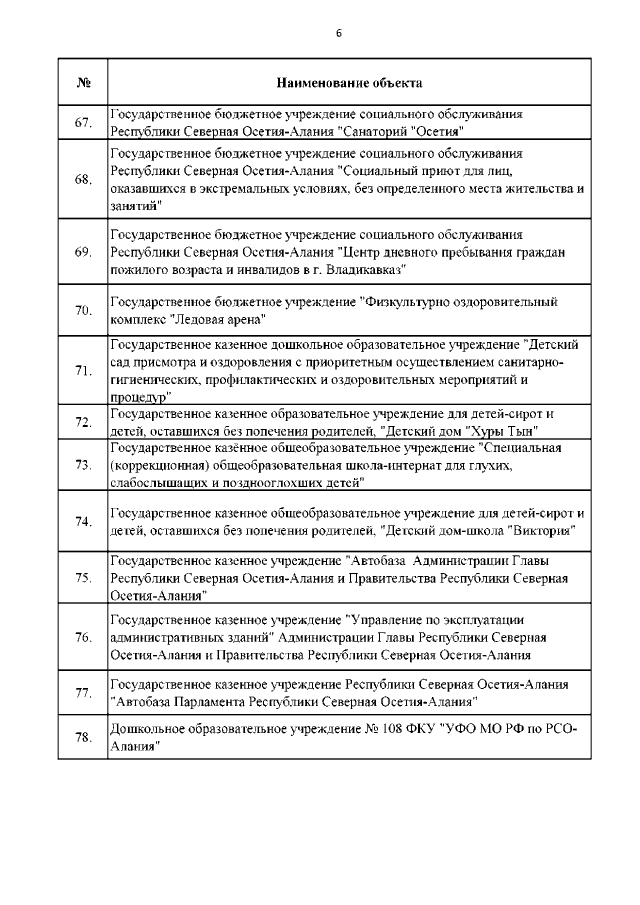 6

| № | Наименование объекта |
|---|---|
| 67. | Государственное бюджетное учреждение социального обслуживания Республики Северная Осетия-Алания "Санаторий "Осетия" |
| 68. | Государственное бюджетное учреждение социального обслуживания Республики Северная Осетия-Алания "Социальный приют для лиц, оказавшихся в экстремальных условиях, без определенного места жительства и занятий" |
| 69. | Государственное бюджетное учреждение социального обслуживания Республики Северная Осетия-Алания "Центр дневного пребывания граждан пожилого возраста и инвалидов в г. Владикавказ" |
| 70. | Государственное бюджетное учреждение "Физкультурно оздоровительный комплекс "Ледовая арена" |
| 71. | Государственное казенное дошкольное образовательное учреждение "Детский сад присмотра и оздоровления с приоритетным осуществлением санитарно-гигиенических, профилактических и оздоровительных мероприятий и процедур" |
| 72. | Государственное казенное образовательное учреждение для детей-сирот и детей, оставшихся без попечения родителей, "Детский дом "Хуры Тын" |
| 73. | Государственное казённое общеобразовательное учреждение "Специальная (коррекционная) общеобразовательная школа-интернат для глухих, слабослышащих и позднооглохших детей" |
| 74. | Государственное казенное общеобразовательное учреждение для детей-сирот и детей, оставшихся без попечения родителей, "Детский дом-школа "Виктория" |
| 75. | Государственное казенное учреждение "Автобаза Администрации Главы Республики Северная Осетия-Алания и Правительства Республики Северная Осетия-Алания" |
| 76. | Государственное казенное учреждение "Управление по эксплуатации административных зданий" Администрации Главы Республики Северная Осетия-Алания и Правительства Республики Северная Осетия-Алания |
| 77. | Государственное казенное учреждение Республики Северная Осетия-Алания "Автобаза Парламента Республики Северная Осетия-Алания" |
| 78. | Дошкольное образовательное учреждение № 108 ФКУ "УФО МО РФ по РСО-Алания" |